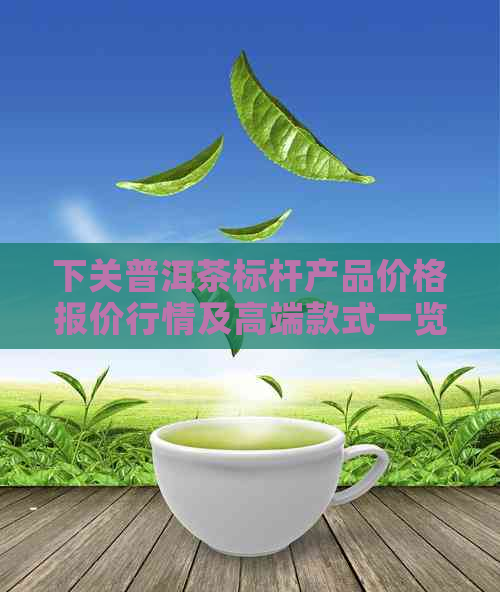 下关普洱茶标杆产品价格报价行情及高端款式一览